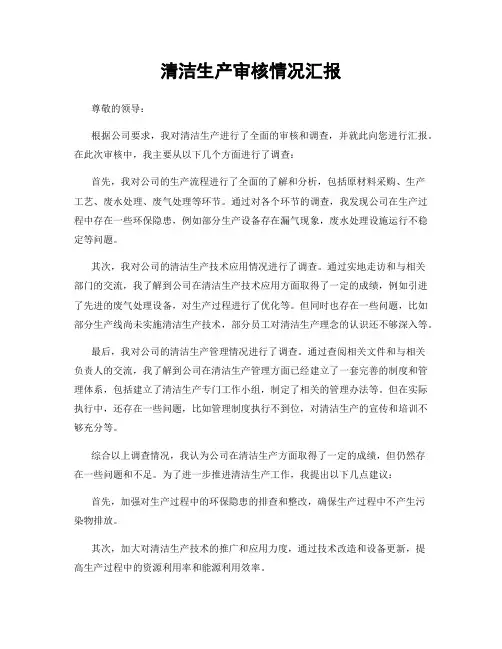 清洁生产审核情况汇报

尊敬的领导：

根据公司要求，我对清洁生产进行了全面的审核和调查，并就此向您进行汇报。在此次审核中，我主要从以下几个方面进行了调查：

首先，我对公司的生产流程进行了全面的了解和分析，包括原材料采购、生产工艺、废水处理、废气处理等环节。通过对各个环节的调查，我发现公司在生产过程中存在一些环保隐患，例如部分生产设备存在漏气现象，废水处理设施运行不稳定等问题。

其次，我对公司的清洁生产技术应用情况进行了调查。通过实地走访和与相关部门的交流，我了解到公司在清洁生产技术应用方面取得了一定的成绩，例如引进了先进的废气处理设备，对生产过程进行了优化等。但同时也存在一些问题，比如部分生产线尚未实施清洁生产技术，部分员工对清洁生产理念的认识还不够深入等。

最后，我对公司的清洁生产管理情况进行了调查。通过查阅相关文件和与相关负责人的交流，我了解到公司在清洁生产管理方面已经建立了一套完善的制度和管理体系，包括建立了清洁生产专门工作小组，制定了相关的管理办法等。但在实际执行中，还存在一些问题，比如管理制度执行不到位，对清洁生产的宣传和培训不够充分等。

综合以上调查情况，我认为公司在清洁生产方面取得了一定的成绩，但仍然存在一些问题和不足。为了进一步推进清洁生产工作，我提出以下几点建议：

首先，加强对生产过程中的环保隐患的排查和整改，确保生产过程中不产生污染物排放。

其次，加大对清洁生产技术的推广和应用力度，通过技术改造和设备更新，提高生产过程中的资源利用率和能源利用效率。